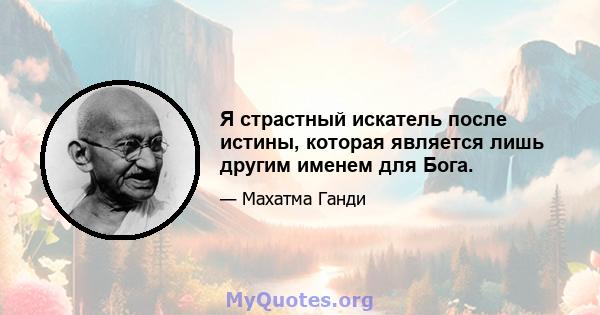 Я страстный искатель после истины, которая является лишь другим именем для Бога.

— Махатма Ганди

MyQuotes.org